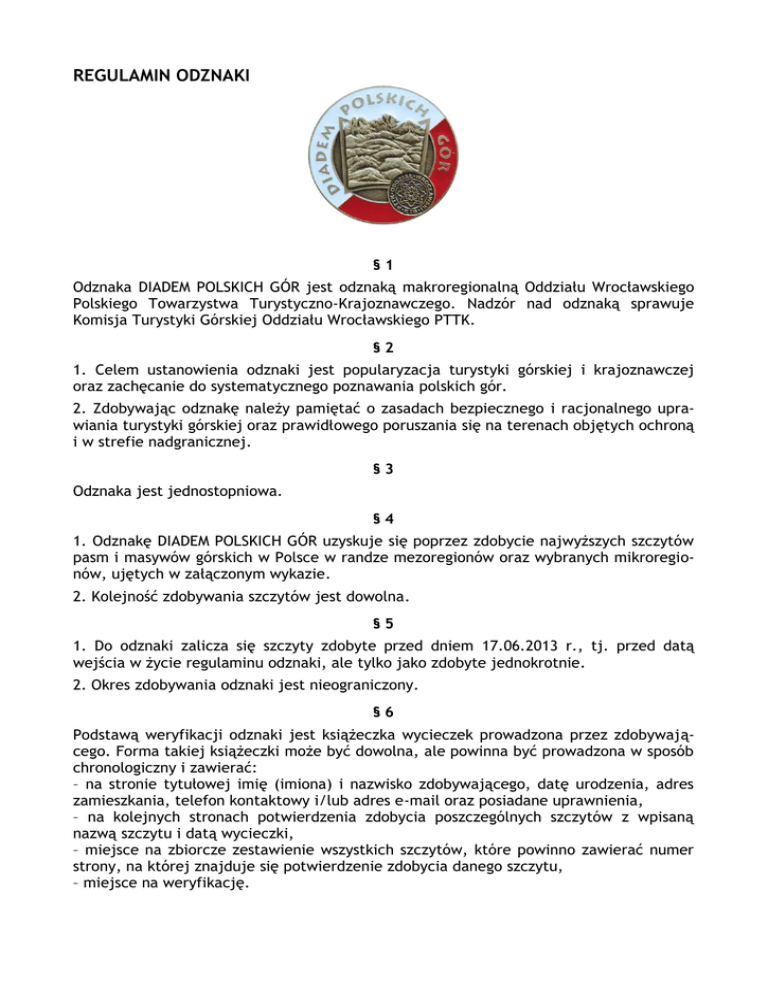 REGULAMIN ODZNAKI

DIADEM POLSKICH GÓR

§ 1

Odznaka DIADEM POLSKICH GÓR jest odznaką makroregionalną Oddziału Wrocławskiego Polskiego Towarzystwa Turystyczno-Krajoznawczego. Nadzór nad odznaką sprawuje Komisja Turystyki Górskiej Oddziału Wrocławskiego PTTK.

§ 2

1. Celem ustanowienia odznaki jest popularyzacja turystyki górskiej i krajoznawczej oraz zachęcanie do systematycznego poznawania polskich gór.

2. Zdobywając odznakę należy pamiętać o zasadach bezpiecznego i racjonalnego uprawiania turystyki górskiej oraz prawidłowego poruszania się na terenach objętych ochroną i w strefie nadgranicznej.

§ 3

Odznaka jest jednostopniowa.

§ 4

1. Odznakę DIADEM POLSKICH GÓR uzyskuje się poprzez zdobycie najwyższych szczytów pasm i masywów górskich w Polsce w randze mezoregionów oraz wybranych mikroregionów, ujętych w załączonym wykazie.

2. Kolejność zdobywania szczytów jest dowolna.

§ 5

1. Do odznaki zalicza się szczyty zdobyte przed dniem 17.06.2013 r., tj. przed datą wejścia w życie regulaminu odznaki, ale tylko jako zdobyte jednokrotnie.

2. Okres zdobywania odznaki jest nieograniczony.

§ 6

Podstawą weryfikacji odznaki jest książeczka wycieczek prowadzona przez zdobywającego. Forma takiej książeczki może być dowolna, ale powinna być prowadzona w sposób chronologiczny i zawierać:
– na stronie tytułowej imię (imiona) i nazwisko zdobywającego, datę urodzenia, adres zamieszkania, telefon kontaktowy i/lub adres e-mail oraz posiadane uprawnienia,
– na kolejnych stronach potwierdzenia zdobycia poszczególnych szczytów z wpisaną nazwą szczytu i datą wycieczki,
– miejsce na zbiorcze zestawienie wszystkich szczytów, które powinno zawierać numer strony, na której znajduje się potwierdzenie zdobycia danego szczytu,
– miejsce na weryfikację.